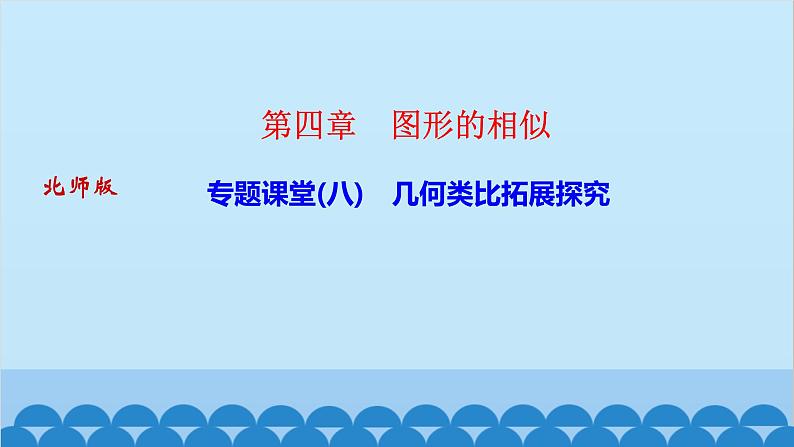 第四章　图形的相似

北师版

专题课堂(八)　几何类比拓展探究